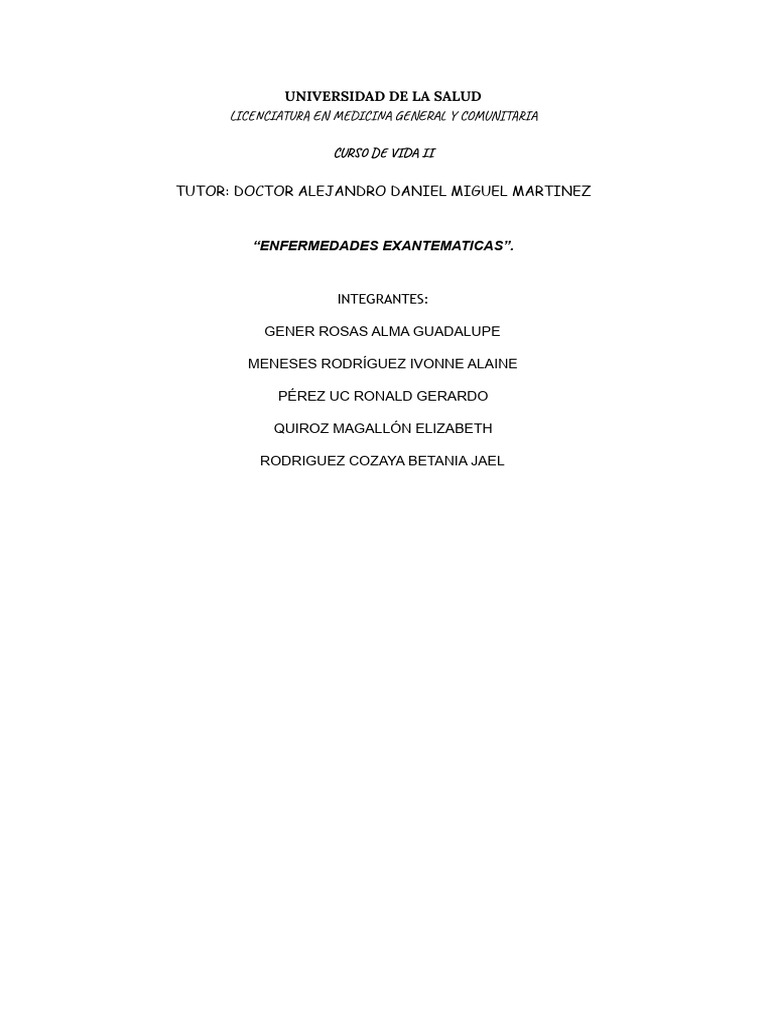 UNIVERSIDAD DE LA SALUD
LICENCIATURA EN MEDICINA GENERAL Y COMUNITARIA

CURSO DE VIDA II

TUTOR: DOCTOR ALEJANDRO DANIEL MIGUEL MARTINEZ

"ENFERMEDADES EXANTEMATICAS".

INTEGRANTES:

GENER ROSAS ALMA GUADALUPE

MENESES RODRÍGUEZ IVONNE ALAINE

PÉREZ UC RONALD GERARDO

QUIROZ MAGALLÓN ELIZABETH

RODRIGUEZ COZAYA BETANIA JAEL